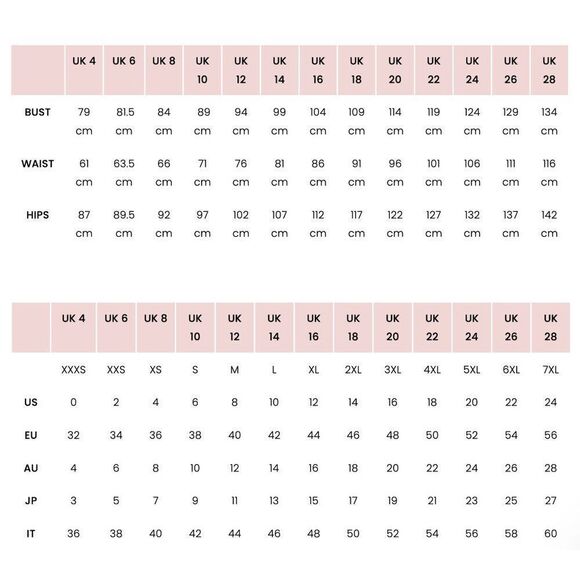 | | UK 4 | UK 6 | UK 8 | UK 10 | UK 12 | UK 14 | UK 16 | UK 18 | UK 20 | UK 22 | UK 24 | UK 26 | UK 28 |
|---|---|---|---|---|---|---|---|---|---|---|---|---|---|
| BUST | 79 cm | 81.5 cm | 84 cm | 89 cm | 94 cm | 99 cm | 104 cm | 109 cm | 114 cm | 119 cm | 124 cm | 129 cm | 134 cm |
| WAIST | 61 cm | 63.5 cm | 66 cm | 71 cm | 76 cm | 81 cm | 86 cm | 91 cm | 96 cm | 101 cm | 106 cm | 111 cm | 116 cm |
| HIPS | 87 cm | 89.5 cm | 92 cm | 97 cm | 102 cm | 107 cm | 112 cm | 117 cm | 122 cm | 127 cm | 132 cm | 137 cm | 142 cm |

| | UK 4 | UK 6 | UK 8 | UK 10 | UK 12 | UK 14 | UK 16 | UK 18 | UK 20 | UK 22 | UK 24 | UK 26 | UK 28 |
|---|---|---|---|---|---|---|---|---|---|---|---|---|---|
| | XXXS | XXS | XS | S | M | L | XL | 2XL | 3XL | 4XL | 5XL | 6XL | 7XL |
| US | 0 | 2 | 4 | 6 | 8 | 10 | 12 | 14 | 16 | 18 | 20 | 22 | 24 |
| EU | 32 | 34 | 36 | 38 | 40 | 42 | 44 | 46 | 48 | 50 | 52 | 54 | 56 |
| AU | 4 | 6 | 8 | 10 | 12 | 14 | 16 | 18 | 20 | 22 | 24 | 26 | 28 |
| JP | 3 | 5 | 7 | 9 | 11 | 13 | 15 | 17 | 19 | 21 | 23 | 25 | 27 |
| IT | 36 | 38 | 40 | 42 | 44 | 46 | 48 | 50 | 52 | 54 | 56 | 58 | 60 |